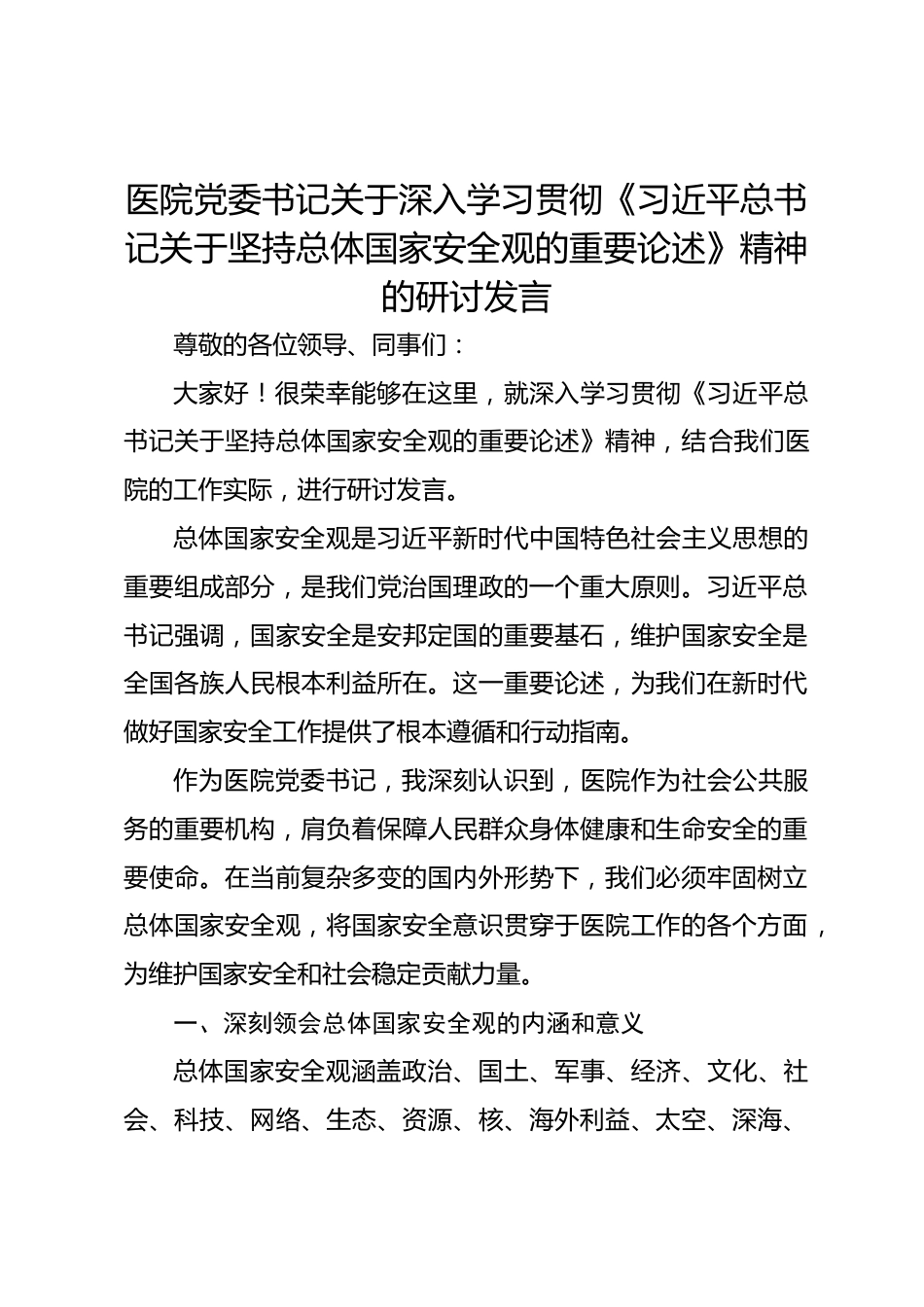 医院党委书记关于深入学习贯彻《习近平总书记关于坚持总体国家安全观的重要论述》精神的研讨发言

尊敬的各位领导、同事们：

大家好！很荣幸能够在这里，就深入学习贯彻《习近平总书记关于坚持总体国家安全观的重要论述》精神，结合我们医院的工作实际，进行研讨发言。

总体国家安全观是习近平新时代中国特色社会主义思想的重要组成部分，是我们党治国理政的一个重大原则。习近平总书记强调，国家安全是安邦定国的重要基石，维护国家安全是全国各族人民根本利益所在。这一重要论述，为我们在新时代做好国家安全工作提供了根本遵循和行动指南。

作为医院党委书记，我深刻认识到，医院作为社会公共服务的重要机构，肩负着保障人民群众身体健康和生命安全的重要使命。在当前复杂多变的国内外形势下，我们必须牢固树立总体国家安全观，将国家安全意识贯穿于医院工作的各个方面，为维护国家安全和社会稳定贡献力量。

一、深刻领会总体国家安全观的内涵和意义

总体国家安全观涵盖政治、国土、军事、经济、文化、社会、科技、网络、生态、资源、核、海外利益、太空、深海、